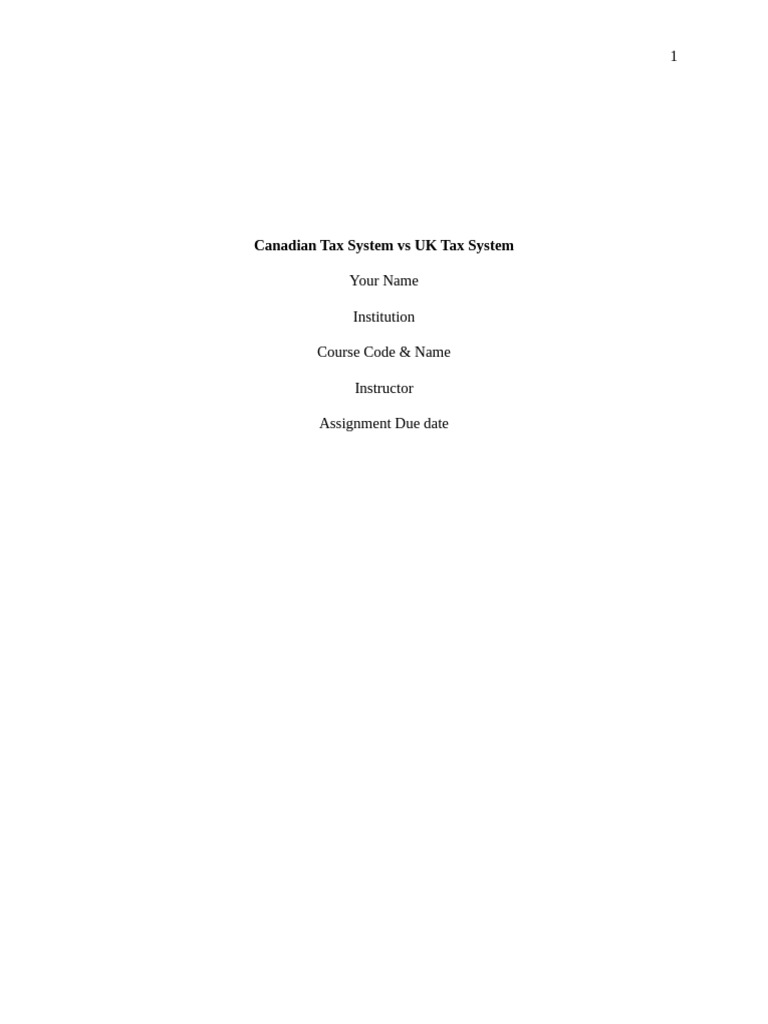 1

Canadian Tax System vs UK Tax System

Your Name

Institution

Course Code & Name

Instructor

Assignment Due date